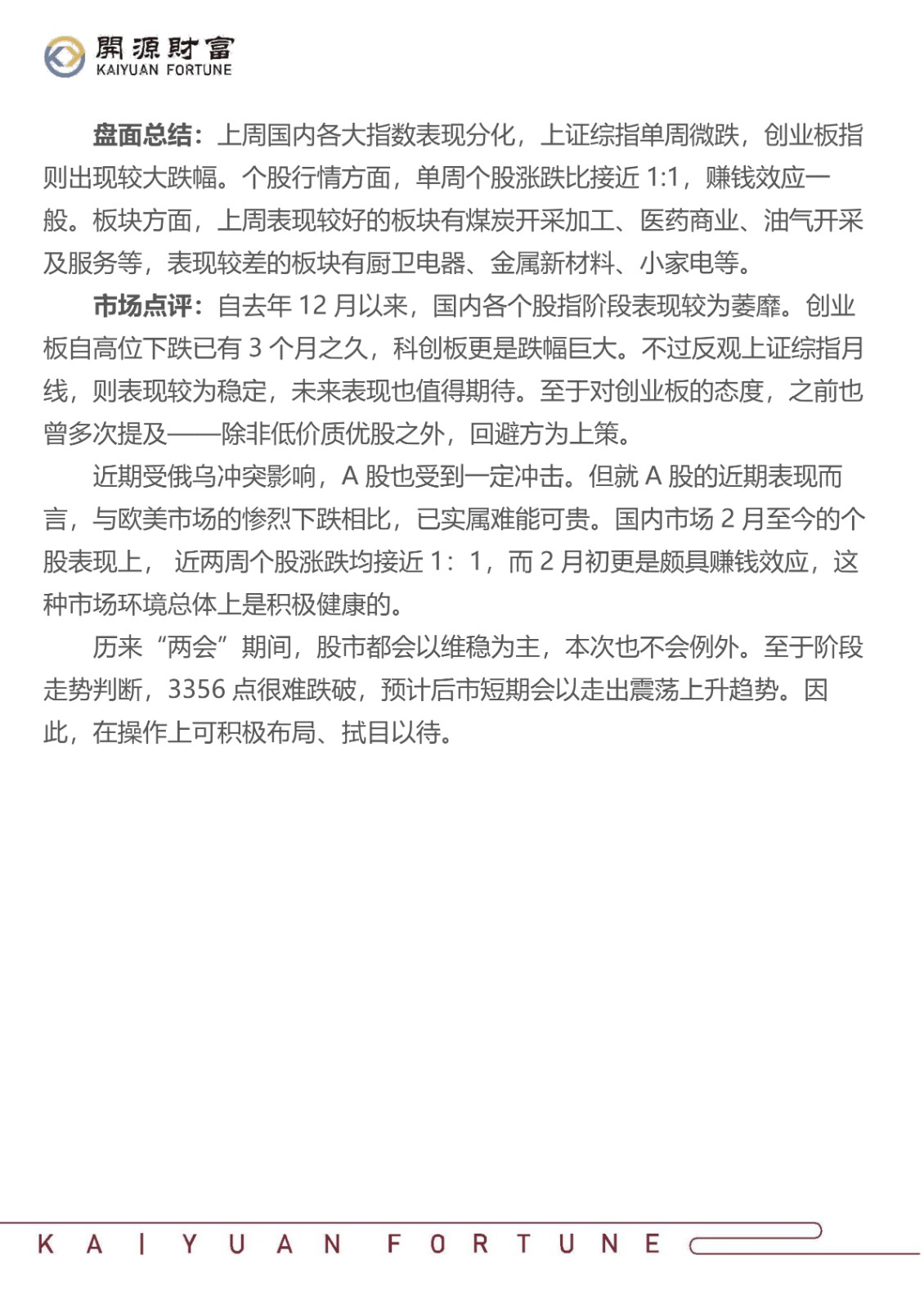 開源財富
KAIYUAN FORTUNE

盘面总结：上周国内各大指数表现分化，上证综指单周微跌，创业板指则出现较大跌幅。个股行情方面，单周个股涨跌比接近 1:1，赚钱效应一般。板块方面，上周表现较好的板块有煤炭开采加工、医药商业、油气开采及服务等，表现较差的板块有厨卫电器、金属新材料、小家电等。

市场点评：自去年 12 月以来，国内各个股指阶段表现较为萎靡。创业板自高位下跌已有 3 个月之久，科创板更是跌幅巨大。不过反观上证综指月线，则表现较为稳定，未来表现也值得期待。至于对创业板的态度，之前也曾多次提及——除非低价质优股之外，回避方为上策。

近期受俄乌冲突影响，A 股也受到一定冲击。但就 A 股的近期表现而言，与欧美市场的惨烈下跌相比，已实属难能可贵。国内市场 2 月至今的个股表现上， 近两周个股涨跌均接近 1：1，而 2 月初更是颇具赚钱效应，这种市场环境总体上是积极健康的。

历来“两会”期间，股市都会以维稳为主，本次也不会例外。至于阶段走势判断，3356 点很难跌破，预计后市短期会以走出震荡上升趋势。因此，在操作上可积极布局、拭目以待。

KAIYUAN FORTUNE